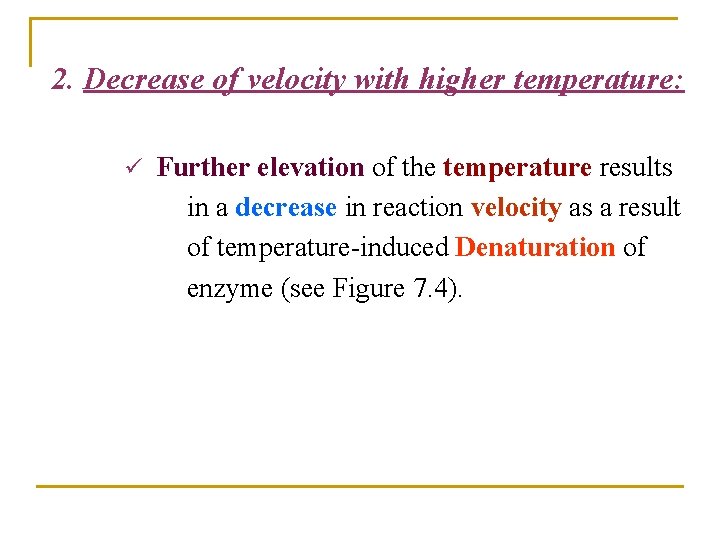 2. Decrease of velocity with higher temperature:

✓ Further elevation of the temperature results in a decrease in reaction velocity as a result of temperature-induced Denaturation of enzyme (see Figure 7.4).